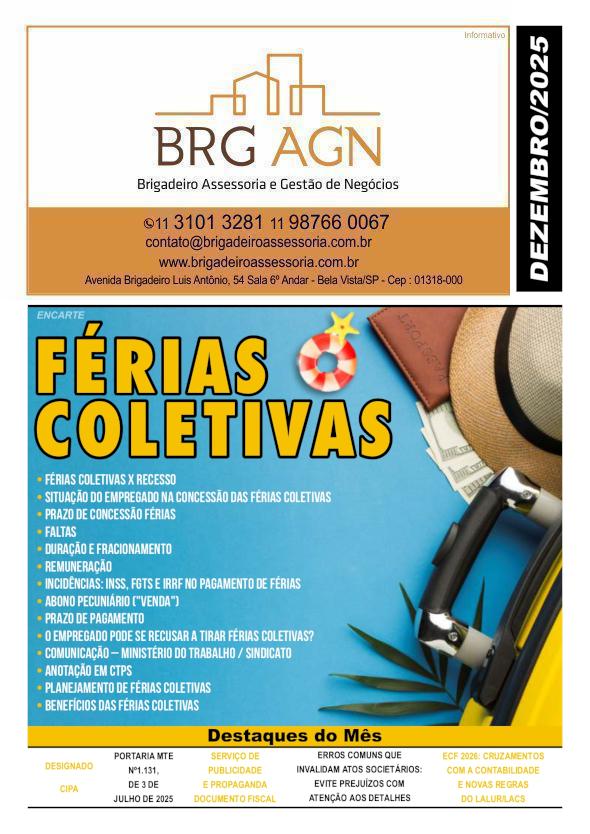 Informativo

BRG AGN

Brigadeiro Assessoria e Gestão de Negócios

11 3101 3281 11 98766 0067
contato@brigadeiroassessoria.com.br
www.brigadeiroassessoria.com.br
Avenida Brigadeiro Luis Antônio, 54 Sala 6º Andar - Bela Vista/SP - Cep : 01318-000

DEZEMBRO/2025

ENCARTE

FÉRIAS COLETIVAS

• FÉRIAS COLETIVAS X RECESSO
• SITUAÇÃO DO EMPREGADO NA CONCESSÃO DAS FÉRIAS COLETIVAS
• PRAZO DE CONCESSÃO FÉRIAS
• FALTAS
• DURAÇÃO E FRACIONAMENTO
• REMUNERAÇÃO
• INCIDÊNCIAS: INSS, FGTS E IRRF NO PAGAMENTO DE FÉRIAS
• ABONO PECUNIÁRIO ("VENDA")
• PRAZO DE PAGAMENTO
• O EMPREGADO PODE SE RECUSAR A TIRAR FÉRIAS COLETIVAS?
• COMUNICAÇÃO – MINISTÉRIO DO TRABALHO / SINDICATO
• ANOTAÇÃO EM CTPS
• PLANEJAMENTO DE FÉRIAS COLETIVAS
• BENEFÍCIOS DAS FÉRIAS COLETIVAS

Destaques do Mês

DESIGNADO
CIPA

PORTARIA MTE
Nº1.131,
DE 3 DE
JULHO DE 2025

SERVIÇO DE
PUBLICIDADE
E PROPAGANDA
DOCUMENTO FISCAL

ERROS COMUNS QUE
INVALIDAM ATOS SOCIETÁRIOS:
EVITE PREJUÍZOS COM
ATENÇÃO AOS DETALHES

ECF 2026: CRUZAMENTOS
COM A CONTABILIDADE
E NOVAS REGRAS
DO LALUR/LACS